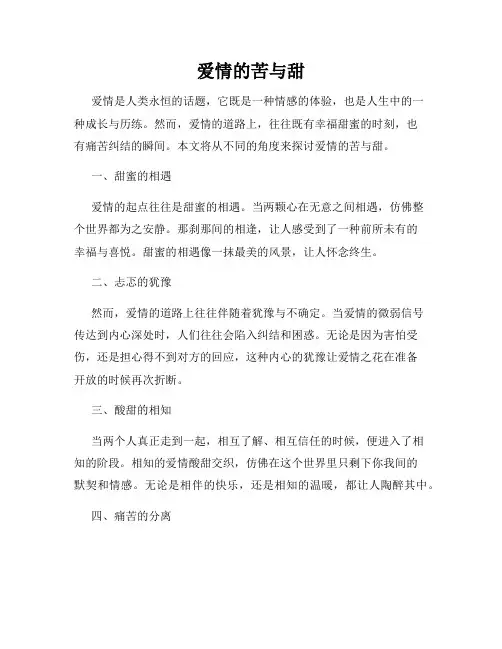 爱情的苦与甜

爱情是人类永恒的话题，它既是一种情感的体验，也是人生中的一种成长与历练。然而，爱情的道路上，往往既有幸福甜蜜的时刻，也有痛苦纠结的瞬间。本文将从不同的角度来探讨爱情的苦与甜。

一、甜蜜的相遇

爱情的起点往往是甜蜜的相遇。当两颗心在无意之间相遇，仿佛整个世界都为之安静。那刹那间的相逢，让人感受到了一种前所未有的幸福与喜悦。甜蜜的相遇像一抹最美的风景，让人怀念终生。

二、忐忑的犹豫

然而，爱情的道路上往往伴随着犹豫与不确定。当爱情的微弱信号传达到内心深处时，人们往往会陷入纠结和困惑。无论是因为害怕受伤，还是担心得不到对方的回应，这种内心的犹豫让爱情之花在准备开放的时候再次折断。

三、酸甜的相知

当两个人真正走到一起，相互了解、相互信任的时候，便进入了相知的阶段。相知的爱情酸甜交织，仿佛在这个世界里只剩下你我间的默契和情感。无论是相伴的快乐，还是相知的温暖，都让人陶醉其中。

四、痛苦的分离